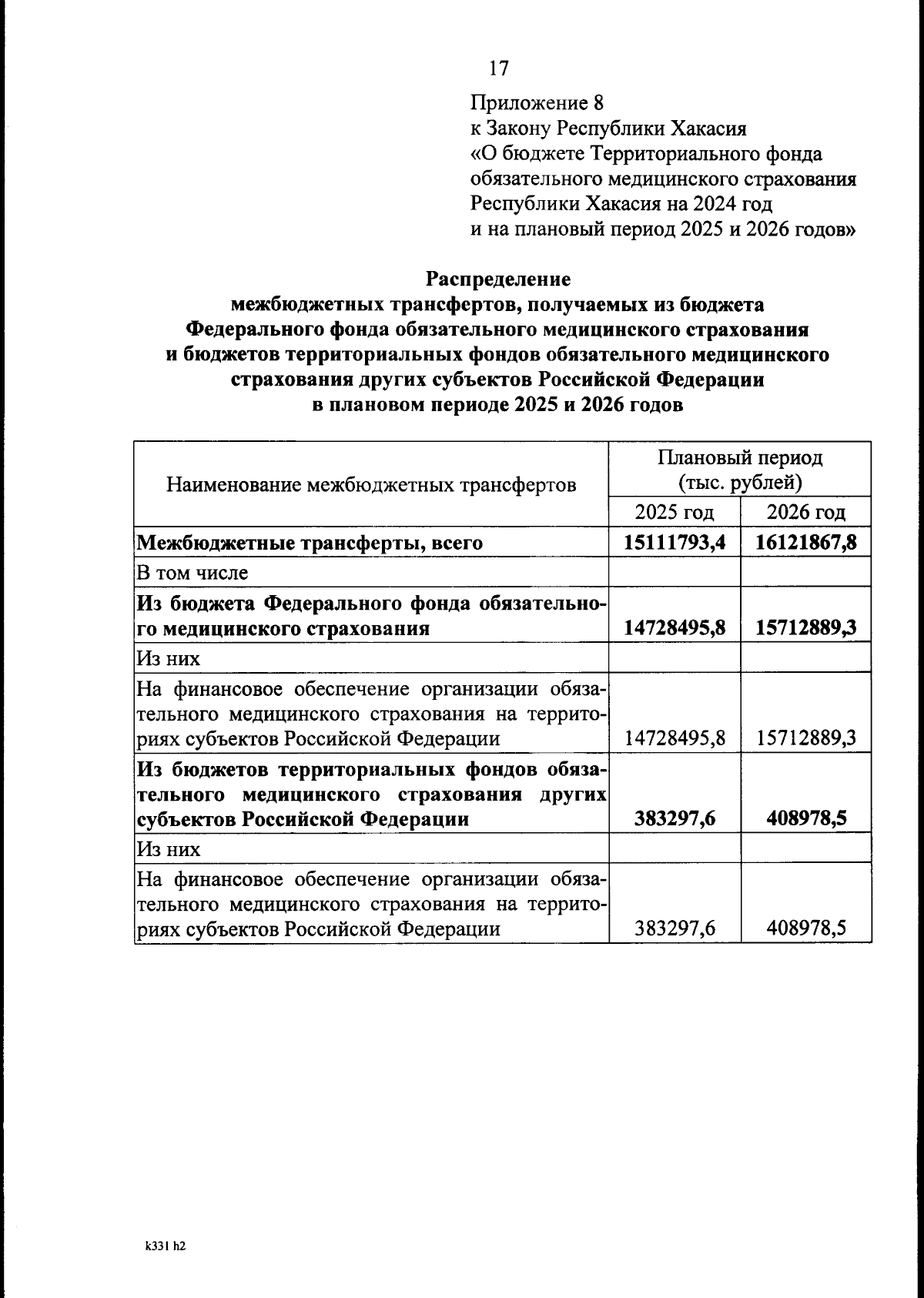 17

Приложение 8
к Закону Республики Хакасия
«О бюджете Территориального фонда обязательного медицинского страхования Республики Хакасия на 2024 год и на плановый период 2025 и 2026 годов»

Распределение
межбюджетных трансфертов, получаемых из бюджета Федерального фонда обязательного медицинского страхования и бюджетов территориальных фондов обязательного медицинского страхования других субъектов Российской Федерации в плановом периоде 2025 и 2026 годов

| Наименование межбюджетных трансфертов | Плановый период (тыс. рублей) 2025 год | Плановый период (тыс. рублей) 2026 год |
|---|---|---|
| Межбюджетные трансферты, всего | 15111793,4 | 16121867,8 |
| В том числе | | |
| Из бюджета Федерального фонда обязательного медицинского страхования | 14728495,8 | 15712889,3 |
| Из них | | |
| На финансовое обеспечение организации обязательного медицинского страхования на территориях субъектов Российской Федерации | 14728495,8 | 15712889,3 |
| Из бюджетов территориальных фондов обязательного медицинского страхования других субъектов Российской Федерации | 383297,6 | 408978,5 |
| Из них | | |
| На финансовое обеспечение организации обязательного медицинского страхования на территориях субъектов Российской Федерации | 383297,6 | 408978,5 |

k331 h2